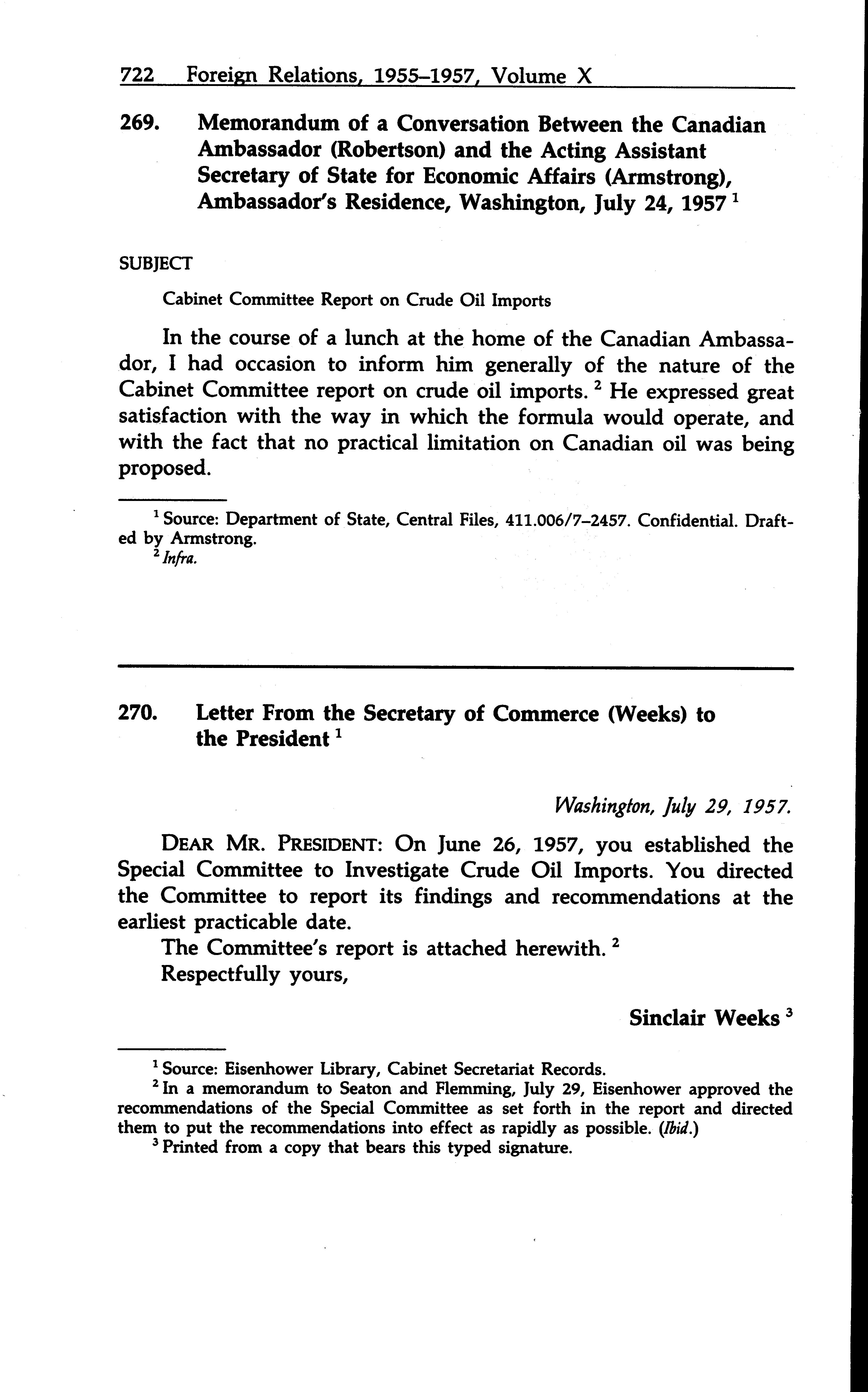 722 Foreign Relations, 1955–1957, Volume X

269. Memorandum of a Conversation Between the Canadian Ambassador (Robertson) and the Acting Assistant Secretary of State for Economic Affairs (Armstrong), Ambassador's Residence, Washington, July 24, 1957 $^1$

SUBJECT

Cabinet Committee Report on Crude Oil Imports

In the course of a lunch at the home of the Canadian Ambassador, I had occasion to inform him generally of the nature of the Cabinet Committee report on crude oil imports. $^2$ He expressed great satisfaction with the way in which the formula would operate, and with the fact that no practical limitation on Canadian oil was being proposed.

$^1$ Source: Department of State, Central Files, 411.006/7–2457. Confidential. Drafted by Armstrong.
$^2$ Infra.

270. Letter From the Secretary of Commerce (Weeks) to the President $^1$

Washington, July 29, 1957.

DEAR MR. PRESIDENT: On June 26, 1957, you established the Special Committee to Investigate Crude Oil Imports. You directed the Committee to report its findings and recommendations at the earliest practicable date.

The Committee's report is attached herewith. $^2$

Respectfully yours,

Sinclair Weeks $^3$

$^1$ Source: Eisenhower Library, Cabinet Secretariat Records.
$^2$ In a memorandum to Seaton and Flemming, July 29, Eisenhower approved the recommendations of the Special Committee as set forth in the report and directed them to put the recommendations into effect as rapidly as possible. (Ibid.)
$^3$ Printed from a copy that bears this typed signature.